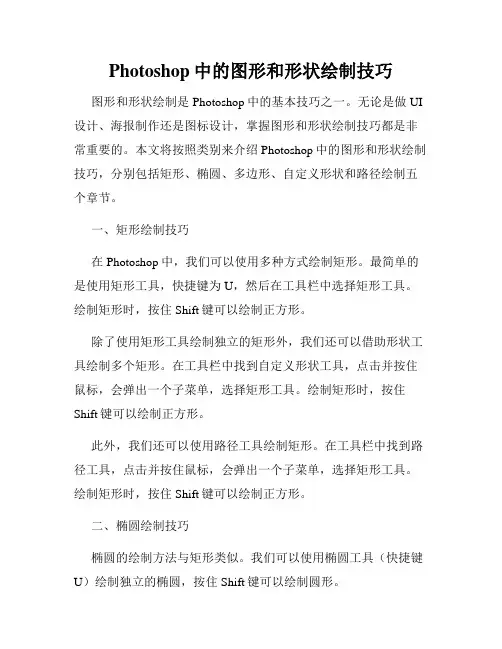 Photoshop 中的图形和形状绘制技巧

图形和形状绘制是 Photoshop 中的基本技巧之一。无论是做 UI 设计、海报制作还是图标设计，掌握图形和形状绘制技巧都是非常重要的。本文将按照类别来介绍 Photoshop 中的图形和形状绘制技巧，分别包括矩形、椭圆、多边形、自定义形状和路径绘制五个章节。

一、矩形绘制技巧

在 Photoshop 中，我们可以使用多种方式绘制矩形。最简单的是使用矩形工具，快捷键为 U，然后在工具栏中选择矩形工具。绘制矩形时，按住 Shift 键可以绘制正方形。

除了使用矩形工具绘制独立的矩形外，我们还可以借助形状工具绘制多个矩形。在工具栏中找到自定义形状工具，点击并按住鼠标，会弹出一个子菜单，选择矩形工具。绘制矩形时，按住 Shift 键可以绘制正方形。

此外，我们还可以使用路径工具绘制矩形。在工具栏中找到路径工具，点击并按住鼠标，会弹出一个子菜单，选择矩形工具。绘制矩形时，按住 Shift 键可以绘制正方形。

二、椭圆绘制技巧

椭圆的绘制方法与矩形类似。我们可以使用椭圆工具（快捷键 U）绘制独立的椭圆，按住 Shift 键可以绘制圆形。